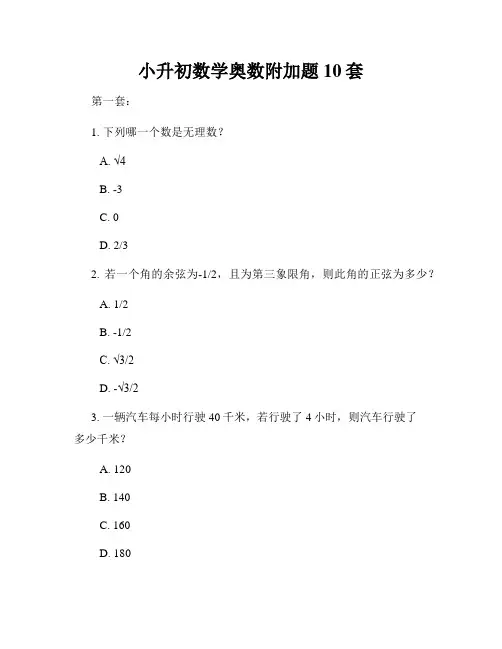 小升初数学奥数附加题 10 套

第一套：

1. 下列哪一个数是无理数？

A. $\sqrt{4}$

B. -3

C. 0

D. 2/3

2. 若一个角的余弦为-1/2，且为第三象限角，则此角的正弦为多少？

A. 1/2

B. -1/2

C. $\sqrt{3}/2$

D. $-\sqrt{3}/2$

3. 一辆汽车每小时行驶 40 千米，若行驶了 4 小时，则汽车行驶了多少千米？

A. 120

B. 140

C. 160

D. 180